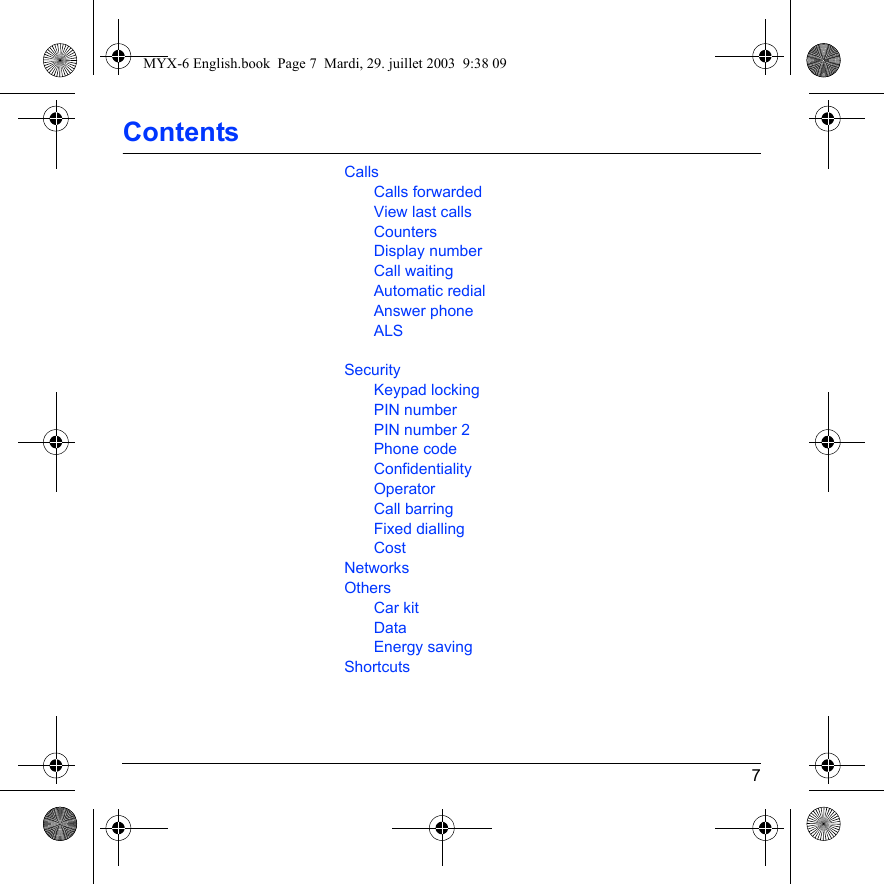 MYX-6 English.book Page 7 Mardi, 29. juillet 2003 9:38 09

Contents

Calls
Calls forwarded
View last calls
Counters
Display number
Call waiting
Automatic redial
Answer phone
ALS

Security
Keypad locking
PIN number
PIN number 2
Phone code
Confidentiality
Operator
Call barring
Fixed dialling
Cost
Networks
Others
Car kit
Data
Energy saving
Shortcuts

7